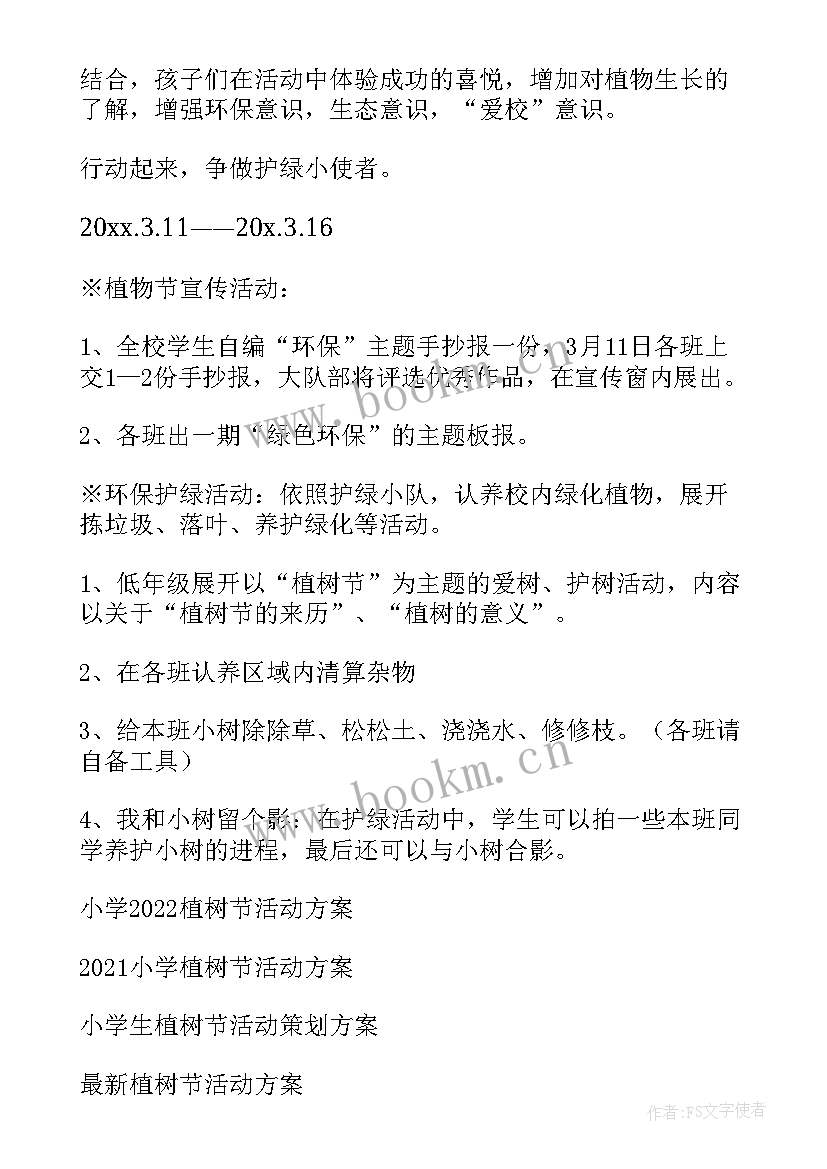 结合，孩子们在活动中体验成功的喜悦，增加对植物生长的了解，增强环保意识，生态意识，“爱校”意识。

行动起来，争做护绿小使者。

20xx.3.11——20x.3.16

※植物节宣传活动：

1、全校学生自编“环保”主题手抄报一份，3月11日各班上交1—2份手抄报，大队部将评选优秀作品，在宣传窗内展出。

2、各班出一期“绿色环保”的主题板报。

※环保护绿活动：依照护绿小队，认养校内绿化植物，展开拣垃圾、落叶、养护绿化等活动。

1、低年级展开以“植树节”为主题的爱树、护树活动，内容以关于“植树节的来历”、“植树的意义”。

2、在各班认养区域内清算杂物

3、给本班小树除除草、松松土、浇浇水、修修枝。（各班请自备工具）

4、我和小树留个影：在护绿活动中，学生可以拍一些本班同学养护小树的进程，最后还可以与小树合影。

小学2022植树节活动方案

2021小学植树节活动方案

小学生植树节活动策划方案

最新植树节活动方案

www.bookm.cn

www.bookm.cn

作者：FS文字使者